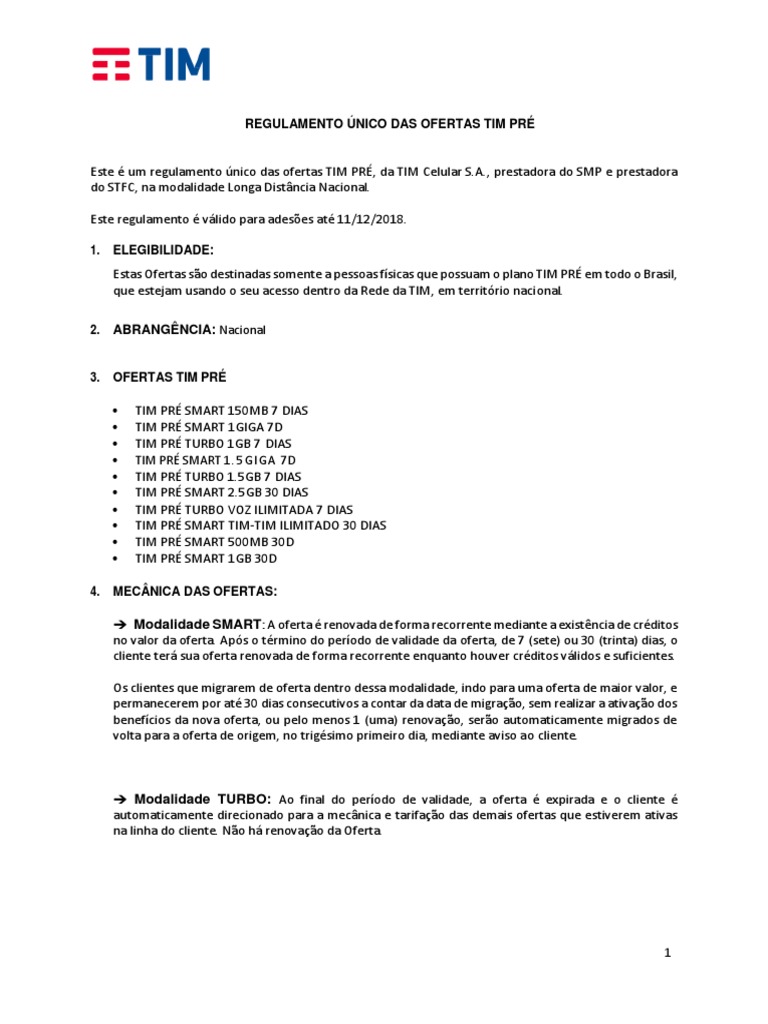 TIM

REGULAMENTO ÚNICO DAS OFERTAS TIM PRÉ

Este é um regulamento único das ofertas TIM PRÉ, da TIM Celular S.A., prestadora do SMP e prestadora do STFC, na modalidade Longa Distância Nacional.

Este regulamento é válido para adesões até 11/12/2018.

1. ELEGIBILIDADE:

Estas Ofertas são destinadas somente a pessoas físicas que possuam o plano TIM PRÉ em todo o Brasil, que estejam usando o seu acesso dentro da Rede da TIM, em território nacional.

2. ABRANGÊNCIA: Nacional

3. OFERTAS TIM PRÉ

• TIM PRÉ SMART 150MB 7 DIAS
• TIM PRÉ SMART 1GIGA 7D
• TIM PRÉ TURBO 1GB 7 DIAS
• TIM PRÉ SMART 1.5 GIGA 7D
• TIM PRÉ TURBO 1.5GB 7 DIAS
• TIM PRÉ SMART 2.5GB 30 DIAS
• TIM PRÉ TURBO VOZ ILIMITADA 7 DIAS
• TIM PRÉ SMART TIM-TIM ILIMITADO 30 DIAS
• TIM PRÉ SMART 500MB 30D
• TIM PRÉ SMART 1GB 30D

4. MECÂNICA DAS OFERTAS:

➔ Modalidade SMART: A oferta é renovada de forma recorrente mediante a existência de créditos no valor da oferta. Após o término do período de validade da oferta, de 7 (sete) ou 30 (trinta) dias, o cliente terá sua oferta renovada de forma recorrente enquanto houver créditos válidos e suficientes.

Os clientes que migrarem de oferta dentro dessa modalidade, indo para uma oferta de maior valor, e permanecerem por até 30 dias consecutivos a contar da data de migração, sem realizar a ativação dos benefícios da nova oferta, ou pelo menos 1 (uma) renovação, serão automaticamente migrados de volta para a oferta de origem, no trigésimo primeiro dia, mediante aviso ao cliente.

➔ Modalidade TURBO: Ao final do período de validade, a oferta é expirada e o cliente é automaticamente direcionado para a mecânica e tarifação das demais ofertas que estiverem ativas na linha do cliente. Não há renovação da Oferta.

1